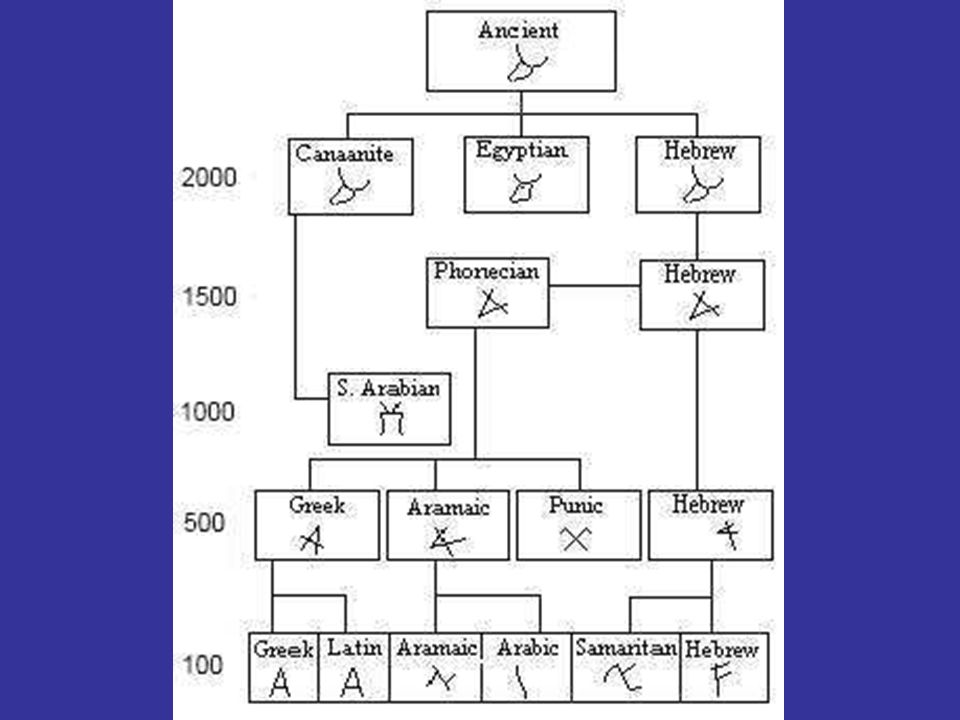 Ancient

2000
Canaanite
Egyptian
Hebrew

1500
Phonecian
Hebrew

1000
S. Arabian

500
Greek
Aramaic
Punic
Hebrew

100
Greek
A
Latin
A
Aramaic
Arabic
Samaritan
Hebrew